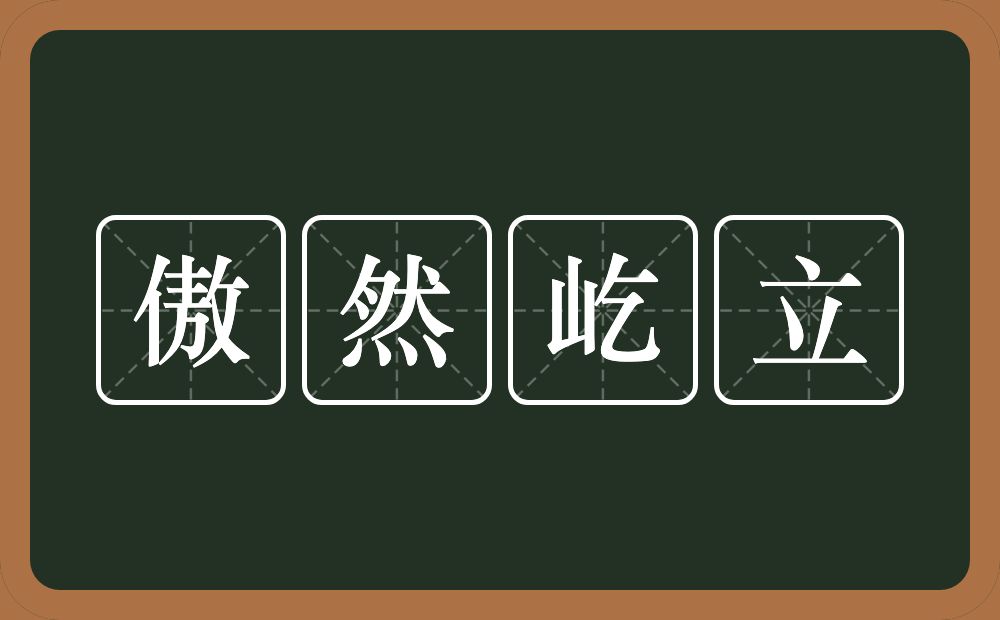 傲然屹立